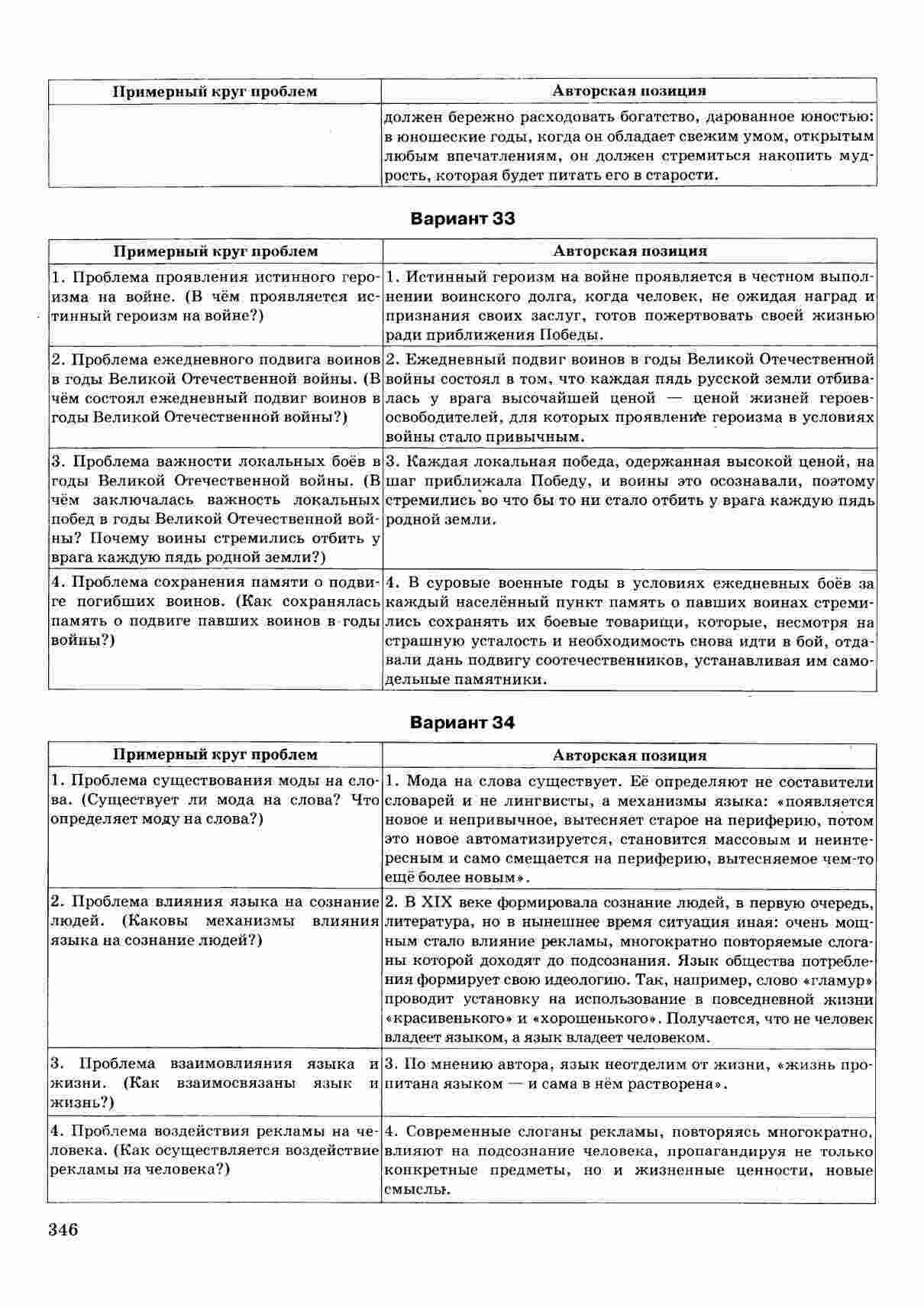 | Примерный круг проблем | Авторская позиция |
|---|---|
| | должен бережно расходовать богатство, дарованное юностью: в юношеские годы, когда он обладает свежим умом, открытым любым впечатлениям, он должен стремиться накопить мудрость, которая будет питать его в старости. |

Вариант 33

| Примерный круг проблем | Авторская позиция |
|---|---|
| 1. Проблема проявления истинного героизма на войне. (В чём проявляется истинный героизм на войне?) | 1. Истинный героизм на войне проявляется в честном выполнении воинского долга, когда человек, не ожидая наград и признания своих заслуг, готов пожертвовать своей жизнью ради приближения Победы. |
| 2. Проблема ежедневного подвига воинов в годы Великой Отечественной войны. (В чём состоял ежедневный подвиг воинов в годы Великой Отечественной войны?) | 2. Ежедневный подвиг воинов в годы Великой Отечественной войны состоял в том, что каждая пядь русской земли отбивалась у врага высочайшей ценой — ценой жизней героев-освободителей, для которых проявление героизма в условиях войны стало привычным. |
| 3. Проблема важности локальных боёв в годы Великой Отечественной войны. (В чём заключалась важность локальных побед в годы Великой Отечественной войны? Почему воины стремились отбить у врага каждую пядь родной земли?) | 3. Каждая локальная победа, одержанная высокой ценой, на шаг приближала Победу, и воины это осознавали, поэтому стремились во что бы то ни стало отбить у врага каждую пядь родной земли. |
| 4. Проблема сохранения памяти о подвиге погибших воинов. (Как сохранялась память о подвиге павших воинов в годы войны?) | 4. В суровые военные годы в условиях ежедневных боёв за каждый населённый пункт память о павших воинах стремились сохранять их боевые товарищи, которые, несмотря на страшную усталость и необходимость снова идти в бой, отдавали дань подвигу соотечественников, устанавливая им самодельные памятники. |

Вариант 34

| Примерный круг проблем | Авторская позиция |
|---|---|
| 1. Проблема существования моды на слова. (Существует ли мода на слова? Что определяет моду на слова?) | 1. Мода на слова существует. Её определяют не составители словарей и не лингвисты, а механизмы языка: «появляется новое и непривычное, вытесняет старое на периферию, потом это новое автоматизируется, становится массовым и неинтересным и само смещается на периферию, вытесняемое чем-то ещё более новым». |
| 2. Проблема влияния языка на сознание людей. (Каковы механизмы влияния языка на сознание людей?) | 2. В XIX веке формировала сознание людей, в первую очередь, литература, но в нынешнее время ситуация иная: очень мощным стало влияние рекламы, многократно повторяемые слоганы которой доходят до подсознания. Язык общества потребления формирует свою идеологию. Так, например, слово «гламур» проводит установку на использование в повседневной жизни «красивенького» и «хорошенького». Получается, что не человек владеет языком, а язык владеет человеком. |
| 3. Проблема взаимовлияния языка и жизни. (Как взаимосвязаны язык и жизнь?) | 3. По мнению автора, язык неотделим от жизни, «жизнь пропитана языком — и сама в нём растворена». |
| 4. Проблема воздействия рекламы на человека. (Как осуществляется воздействие рекламы на человека?) | 4. Современные слоганы рекламы, повторяясь многократно, влияют на подсознание человека, пропагандируя не только конкретные предметы, но и жизненные ценности, новые смыслы. |

346